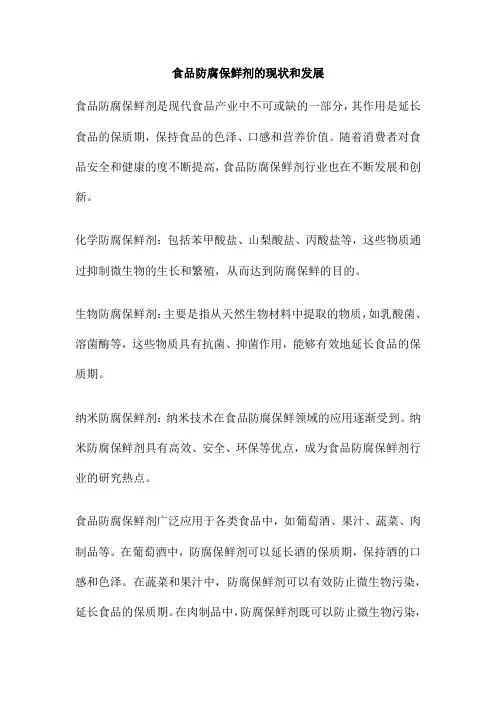 食品防腐保鲜剂的现状和发展

食品防腐保鲜剂是现代食品产业中不可或缺的一部分，其作用是延长食品的保质期，保持食品的色泽、口感和营养价值。随着消费者对食品安全和健康的度不断提高，食品防腐保鲜剂行业也在不断发展和创新。

化学防腐保鲜剂：包括苯甲酸盐、山梨酸盐、丙酸盐等，这些物质通过抑制微生物的生长和繁殖，从而达到防腐保鲜的目的。

生物防腐保鲜剂：主要是指从天然生物材料中提取的物质，如乳酸菌、溶菌酶等，这些物质具有抗菌、抑菌作用，能够有效地延长食品的保质期。

纳米防腐保鲜剂：纳米技术在食品防腐保鲜领域的应用逐渐受到。纳米防腐保鲜剂具有高效、安全、环保等优点，成为食品防腐保鲜剂行业的研究热点。

食品防腐保鲜剂广泛应用于各类食品中，如葡萄酒、果汁、蔬菜、肉制品等。在葡萄酒中，防腐保鲜剂可以延长酒的保质期，保持酒的口感和色泽。在蔬菜和果汁中，防腐保鲜剂可以有效防止微生物污染，延长食品的保质期。在肉制品中，防腐保鲜剂既可以防止微生物污染，